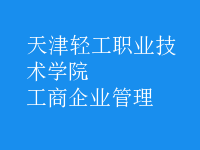 天津轻工职业技术学院
工商企业管理